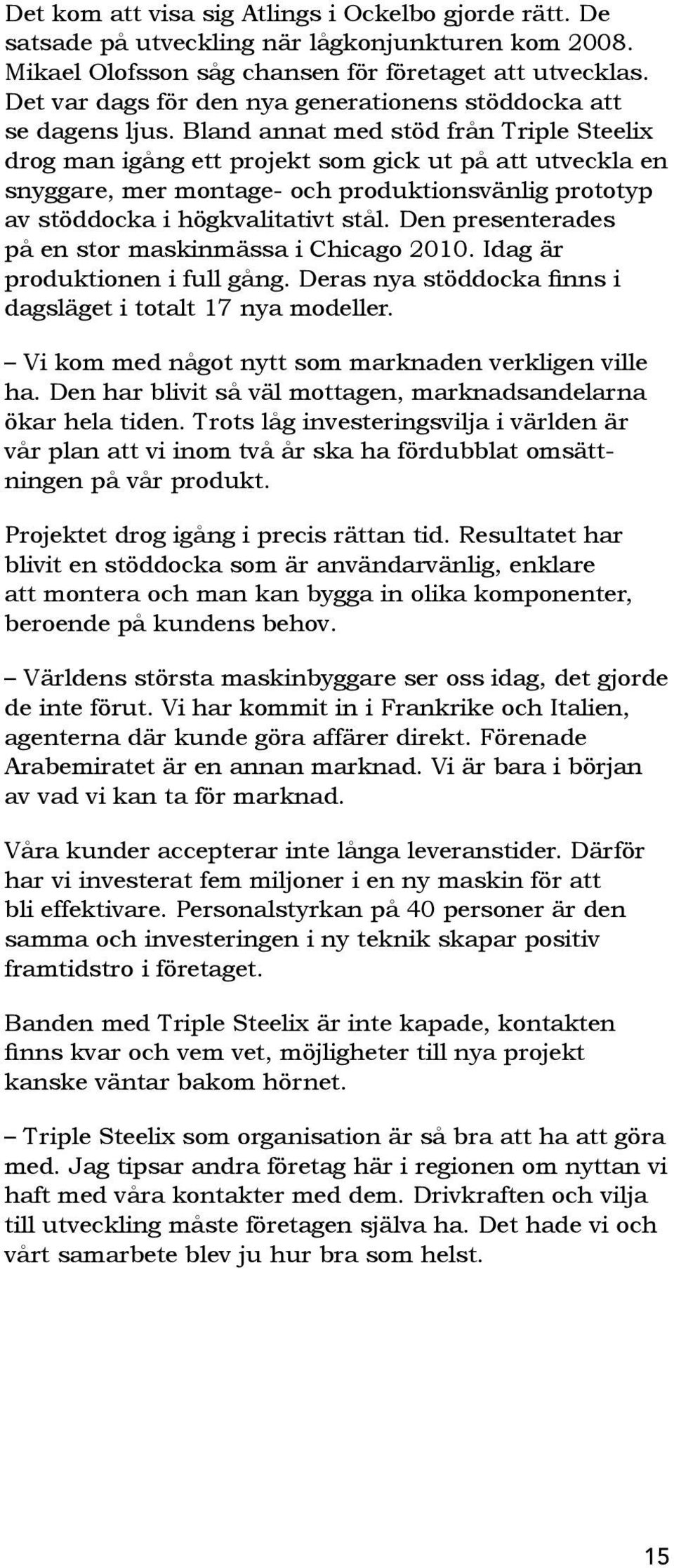 Det kom att visa sig Atlings i Ockelbo gjorde rätt. De satsade på utveckling när lågkonjunkturen kom 2008. Mikael Olofsson såg chansen för företaget att utvecklas. Det var dags för den nya generationens stöddocka att se dagens ljus. Bland annat med stöd från Triple Steelix drog man igång ett projekt som gick ut på att utveckla en snyggare, mer montage- och produktionsvänlig prototyp av stöddocka i högkvalitativt stål. Den presenterades på en stor maskinmässa i Chicago 2010. Idag är produktionen i full gång. Deras nya stöddocka finns i dagsläget i totalt 17 nya modeller.

– Vi kom med något nytt som marknaden verkligen ville ha. Den har blivit så väl mottagen, marknadsandelarna ökar hela tiden. Trots låg investeringsvilja i världen är vår plan att vi inom två år ska ha fördubblat omsättningen på vår produkt.

Projektet drog igång i precis rättan tid. Resultatet har blivit en stöddocka som är användarvänlig, enklare att montera och man kan bygga in olika komponenter, beroende på kundens behov.

– Världens största maskinbyggare ser oss idag, det gjorde de inte förut. Vi har kommit in i Frankrike och Italien, agenterna där kunde göra affärer direkt. Förenade Arabemiratet är en annan marknad. Vi är bara i början av vad vi kan ta för marknad.

Våra kunder accepterar inte långa leveranstider. Därför har vi investerat fem miljoner i en ny maskin för att bli effektivare. Personalstyrkan på 40 personer är den samma och investeringen i ny teknik skapar positiv framtidstro i företaget.

Banden med Triple Steelix är inte kapade, kontakten finns kvar och vem vet, möjligheter till nya projekt kanske väntar bakom hörnet.

– Triple Steelix som organisation är så bra att ha att göra med. Jag tipsar andra företag här i regionen om nyttan vi haft med våra kontakter med dem. Drivkraften och vilja till utveckling måste företagen själva ha. Det hade vi och vårt samarbete blev ju hur bra som helst.

15